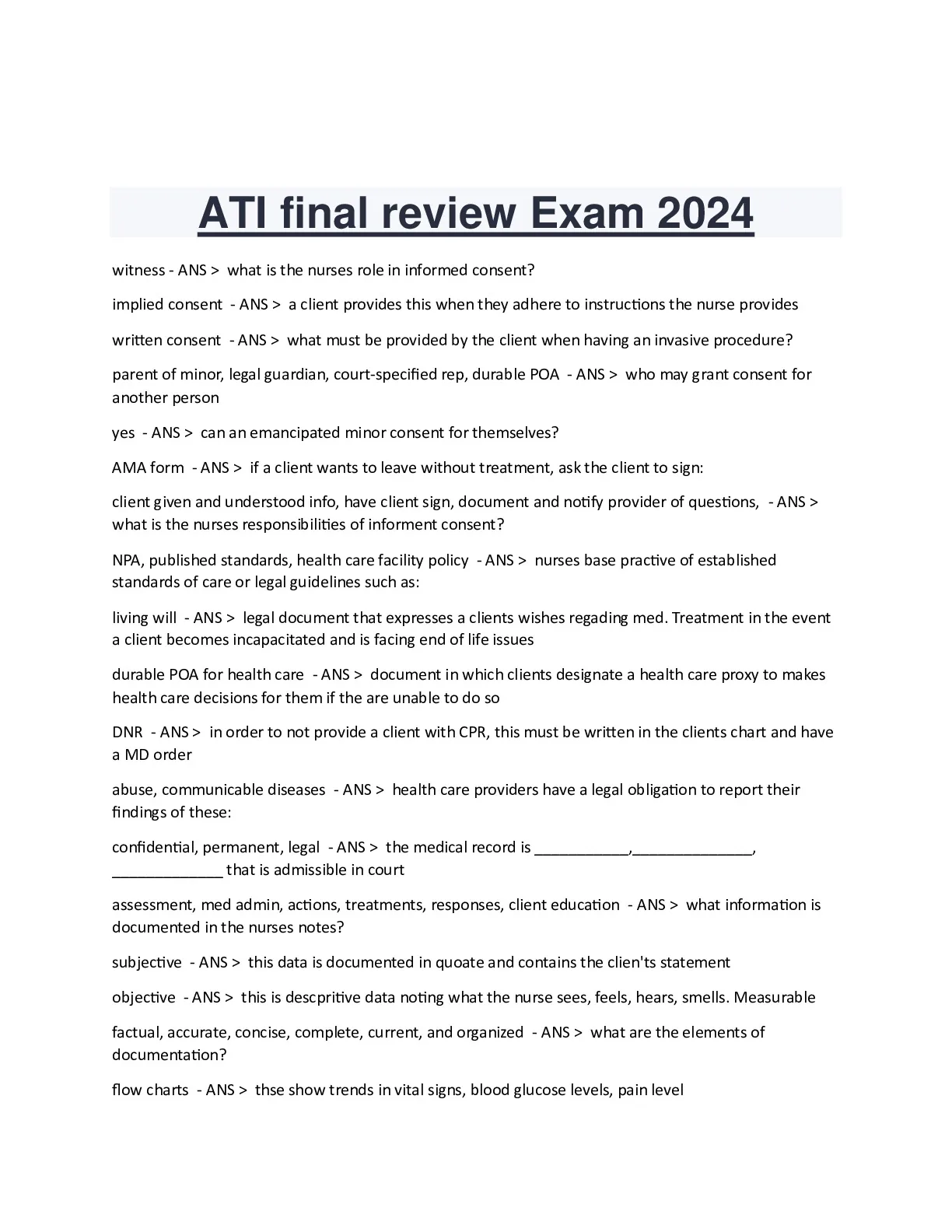 ATI final review Exam 2024

witness - ANS > what is the nurses role in informed consent?

implied consent - ANS > a client provides this when they adhere to instructions the nurse provides

written consent - ANS > what must be provided by the client when having an invasive procedure?

parent of minor, legal guardian, court-specified rep, durable POA - ANS > who may grant consent for another person

yes - ANS > can an emancipated minor consent for themselves?

AMA form - ANS > if a client wants to leave without treatment, ask the client to sign:

client given and understood info, have client sign, document and notify provider of questions, - ANS > what is the nurses responsibilities of informent consent?

NPA, published standards, health care facility policy - ANS > nurses base practive of established standards of care or legal guidelines such as:

living will - ANS > legal document that expresses a clients wishes regading med. Treatment in the event a client becomes incapacitated and is facing end of life issues

durable POA for health care - ANS > document in which clients designate a health care proxy to makes health care decisions for them if the are unable to do so

DNR - ANS > in order to not provide a client with CPR, this must be written in the clients chart and have a MD order

abuse, communicable diseases - ANS > health care providers have a legal obligation to report their findings of these:

confidential, permanent, legal - ANS > the medical record is ___________,______________, _____________ that is admissible in court

assessment, med admin, actions, treatments, responses, client education - ANS > what information is documented in the nurses notes?

subjective - ANS > this data is documented in quoate and contains the clien'ts statement

objective - ANS > this is descpritive data noting what the nurse sees, feels, hears, smells. Measurable

factual, accurate, concise, complete, current, and organized - ANS > what are the elements of documentation?

flow charts - ANS > thse show trends in vital signs, blood glucose levels, pain level